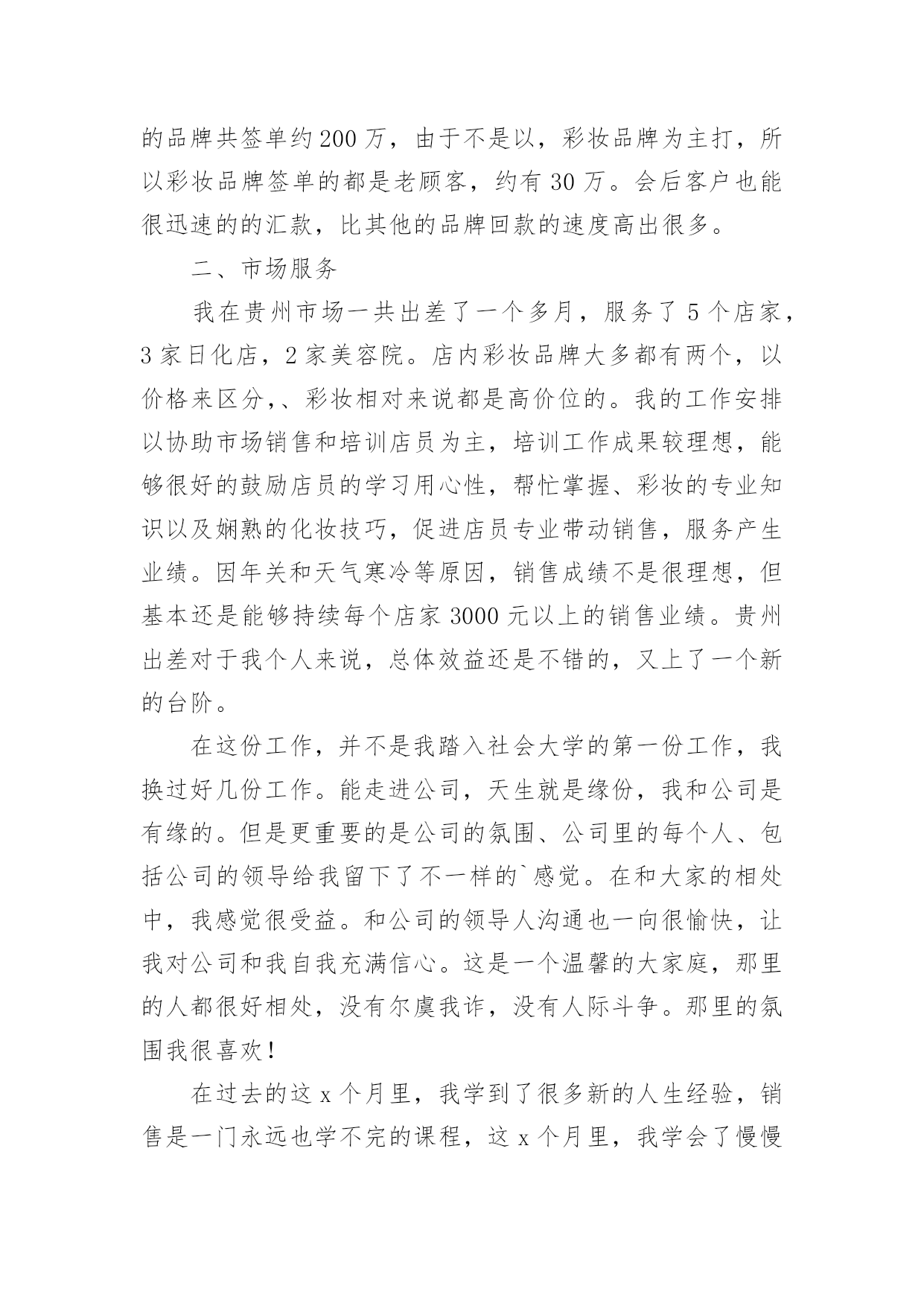 的品牌共签单约200万，由于不是以，彩妆品牌为主打，所以彩妆品牌签单的都是老顾客，约有30万。会后客户也能很迅速的的汇款，比其他的品牌回款的速度高出很多。

二、市场服务

我在贵州市场一共出差了一个多月，服务了5个店家，3家日化店，2家美容院。店内彩妆品牌大多都有两个，以价格来区分，、彩妆相对来说都是高价位的。我的工作安排以协助市场销售和培训店员为主，培训工作成果较理想，能够很好的鼓励店员的学习用心性，帮忙掌握、彩妆的专业知识以及娴熟的化妆技巧，促进店员专业带动销售，服务产生业绩。因年关和天气寒冷等原因，销售成绩不是很理想，但基本还是能够持续每个店家3000元以上的销售业绩。贵州出差对于我个人来说，总体效益还是不错的，又上了一个新的台阶。

在这份工作，并不是我踏入社会大学的第一份工作，我换过好几份工作。能走进公司，天生就是缘份，我和公司是有缘的。但是更重要的是公司的氛围、公司里的每个人、包括公司的领导给我留下了不一样的`感觉。在和大家的相处中，我感觉很受益。和公司的领导人沟通也一向很愉快，让我对公司和我自我充满信心。这是一个温馨的大家庭，那里的人都很好相处，没有尔虞我诈，没有人际斗争。那里的氛围我很喜欢！

在过去的这x个月里，我学到了很多新的人生经验，销售是一门永远也学不完的课程，这x个月里，我学会了慢慢